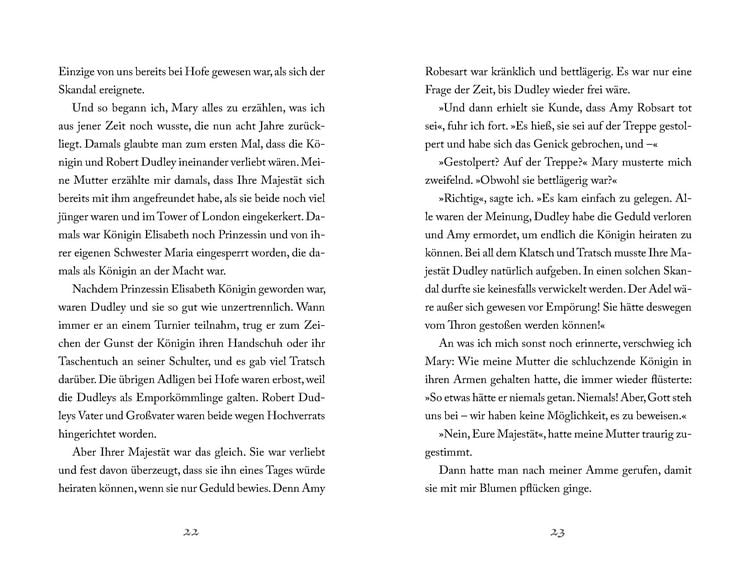 Einzige von uns bereits bei Hofe gewesen war, als sich der Skandal ereignete.

Und so begann ich, Mary alles zu erzählen, was ich aus jener Zeit noch wusste, die nun acht Jahre zurückliegt. Damals glaubte man zum ersten Mal, dass die Königin und Robert Dudley ineinander verliebt wären. Meine Mutter erzählte mir damals, dass Ihre Majestät sich bereits mit ihm angefreundet habe, als sie beide noch viel jünger waren und im Tower of London eingekerkert. Damals war Königin Elisabeth noch Prinzessin und von ihrer eigenen Schwester Maria eingesperrt worden, die damals als Königin an der Macht war.

Nachdem Prinzessin Elisabeth Königin geworden war, waren Dudley und sie so gut wie unzertrennlich. Wann immer er an einem Turnier teilnahm, trug er zum Zeichen der Gunst der Königin ihren Handschuh oder ihr Taschentuch an seiner Schulter, und es gab viel Tratsch darüber. Die übrigen Adligen bei Hofe waren erbost, weil die Dudleys als Emporkömmlinge galten. Robert Dudleys Vater und Großvater waren beide wegen Hochverrats hingerichtet worden.

Aber Ihrer Majestät war das gleich. Sie war verliebt und fest davon überzeugt, dass sie ihn eines Tages würde heiraten können, wenn sie nur Geduld bewies. Denn Amy

22

Robesart war kränklich und bettlägerig. Es war nur eine Frage der Zeit, bis Dudley wieder frei wäre.

»Und dann erhielt sie Kunde, dass Amy Robsart tot sei«, fuhr ich fort. »Es hieß, sie sei auf der Treppe gestolpert und habe sich das Genick gebrochen, und –«

»Gestolpert? Auf der Treppe?« Mary musterte mich zweifelnd. »Obwohl sie bettlägerig war?«

»Richtig«, sagte ich. »Es kam einfach zu gelegen. Alle waren der Meinung, Dudley habe die Geduld verloren und Amy ermordet, um endlich die Königin heiraten zu können. Bei all dem Klatsch und Tratsch musste Ihre Majestät Dudley natürlich aufgeben. In einen solchen Skandal durfte sie keinesfalls verwickelt werden. Der Adel wäre außer sich gewesen vor Empörung! Sie hätte deswegen vom Thron gestoßen werden können!«

An was ich mich sonst noch erinnerte, verschwieg ich Mary: Wie meine Mutter die schluchzende Königin in ihren Armen gehalten hatte, die immer wieder flüsterte: »So etwas hätte er niemals getan. Niemals! Aber, Gott steh uns bei – wir haben keine Möglichkeit, es zu beweisen.«

»Nein, Eure Majestät«, hatte meine Mutter traurig zugestimmt.

Dann hatte man nach meiner Amme gerufen, damit sie mit mir Blumen pflücken ginge.

23